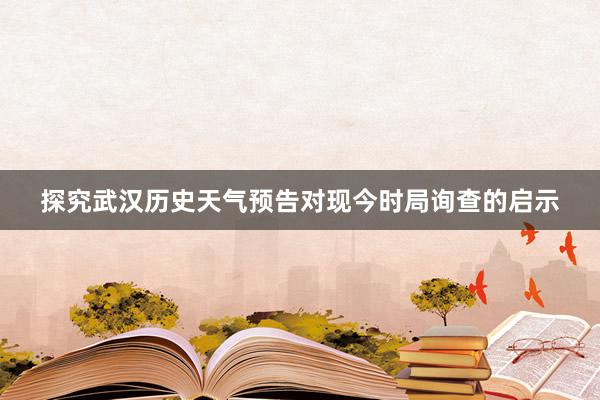 探究武汉历史天气预告对现今时局询查的启示